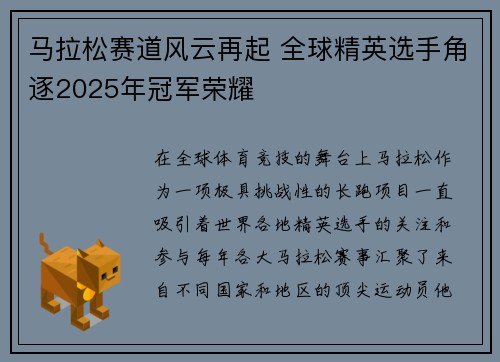 马拉松赛道风云再起 全球精英选手角逐2025年冠军荣耀

在全球体育竞技的舞台上马拉松作为一项极具挑战性的长跑项目一直吸引着世界各地精英选手的关注和参与每年各大马拉松赛事汇聚了来自不同国家和地区的顶尖运动员他